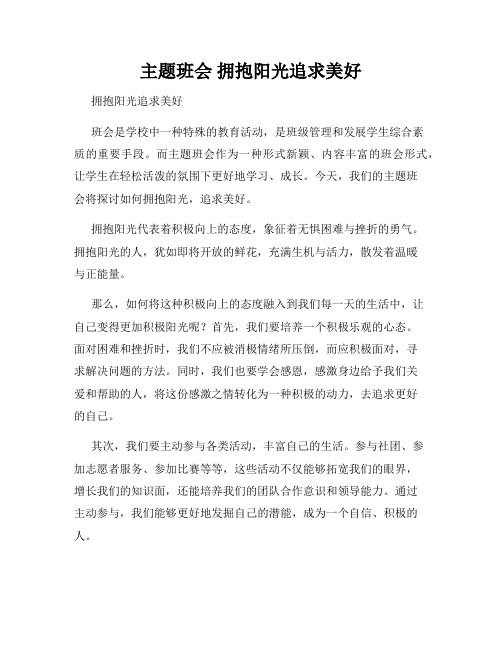 主题班会 拥抱阳光追求美好

拥抱阳光追求美好

班会是学校中一种特殊的教育活动，是班级管理和发展学生综合素质的重要手段。而主题班会作为一种形式新颖、内容丰富的班会形式，让学生在轻松活泼的氛围下更好地学习、成长。今天，我们的主题班会将探讨如何拥抱阳光，追求美好。

拥抱阳光代表着积极向上的态度，象征着无惧困难与挫折的勇气。拥抱阳光的人，犹如即将开放的鲜花，充满生机与活力，散发着温暖与正能量。

那么，如何将这种积极向上的态度融入到我们每一天的生活中，让自己变得更加积极阳光呢？首先，我们要培养一个积极乐观的心态。面对困难和挫折时，我们不应被消极情绪所压倒，而应积极面对，寻求解决问题的方法。同时，我们也要学会感恩，感激身边给予我们关爱和帮助的人，将这份感激之情转化为一种积极的动力，去追求更好的自己。

其次，我们要主动参与各类活动，丰富自己的生活。参与社团、参加志愿者服务、参加比赛等等，这些活动不仅能够拓宽我们的眼界，增长我们的知识面，还能培养我们的团队合作意识和领导能力。通过主动参与，我们能够更好地发掘自己的潜能，成为一个自信、积极的人。